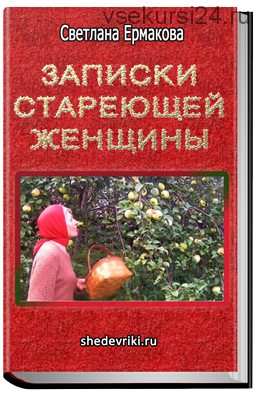 vsekursi24.ru

Светлана Ермакова

ЗАПИСКИ СТАРЕЮЩЕЙ ЖЕНЩИНЫ

shedevriki.ru